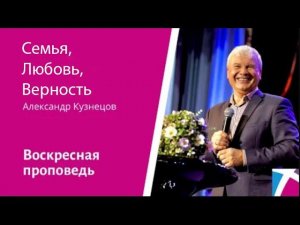 Семья,
Любовь,
Верность

Александр Кузнецов

Воскресная проповедь